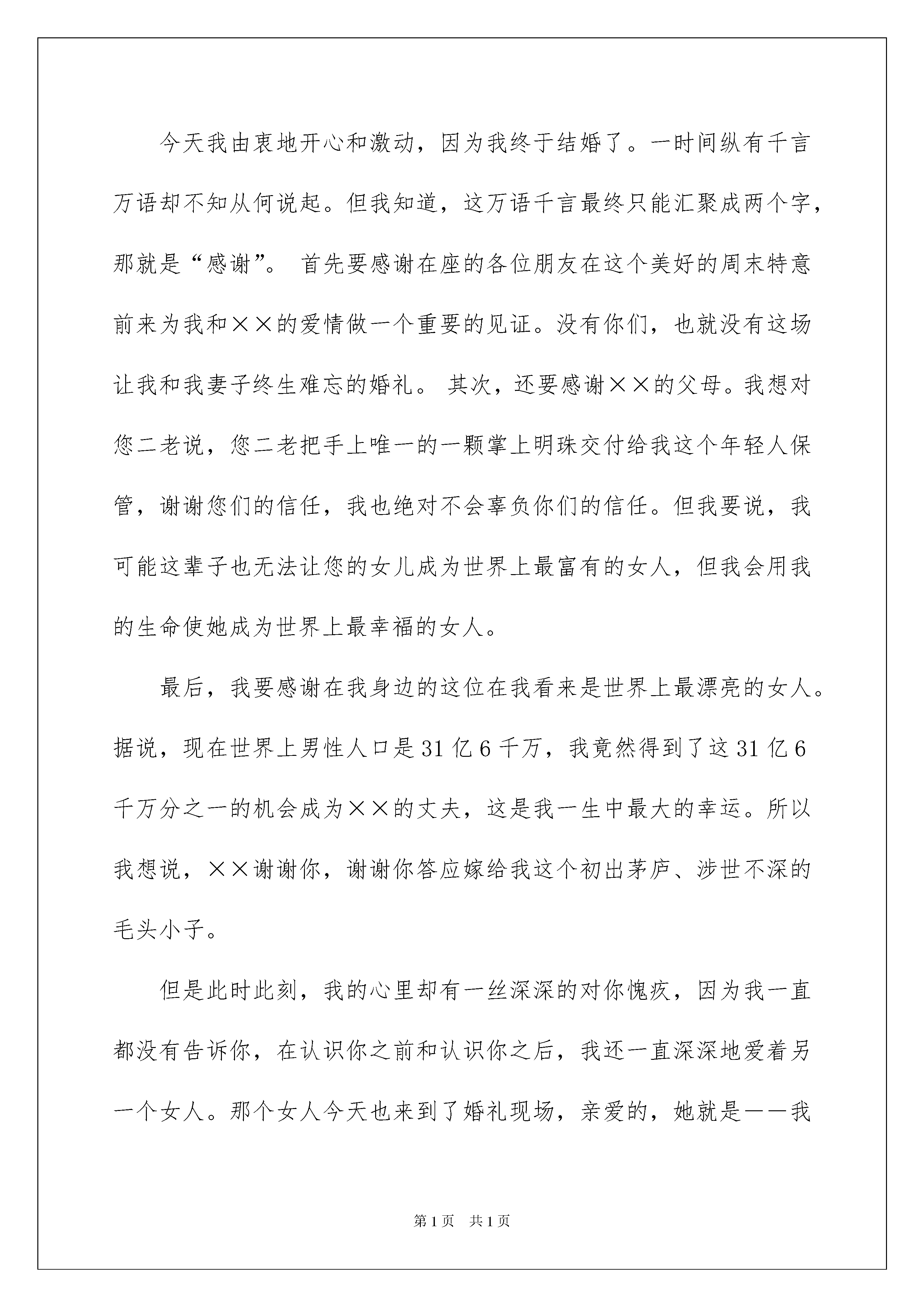 今天我由衷地开心和激动，因为我终于结婚了。一时间纵有千言万语却不知从何说起。但我知道，这万语千言最终只能汇聚成两个字，那就是“感谢”。 首先要感谢在座的各位朋友在这个美好的周末特意前来为我和××的爱情做一个重要的见证。没有你们，也就没有这场让我和我妻子终生难忘的婚礼。 其次，还要感谢××的父母。我想对您二老说，您二老把手上唯一的一颗掌上明珠交付给我这个年轻人保管，谢谢您们的信任，我也绝对不会辜负你们的信任。但我要说，我可能这辈子也无法让您的女儿成为世界上最富有的女人，但我会用我的生命使她成为世界上最幸福的女人。

最后，我要感谢在我身边的这位在我看来是世界上最漂亮的女人。据说，现在世界上男性人口是31亿6千万，我竟然得到了这31亿6千万分之一的机会成为××的丈夫，这是我一生中最大的幸运。所以我想说，××谢谢你，谢谢你答应嫁给我这个初出茅庐、涉世不深的毛头小子。

但是此时此刻，我的心里却有一丝深深的对你愧疚，因为我一直都没有告诉你，在认识你之前和认识你之后，我还一直深深地爱着另一个女人。那个女人今天也来到了婚礼现场，亲爱的，她就是——我

第1页 共1页